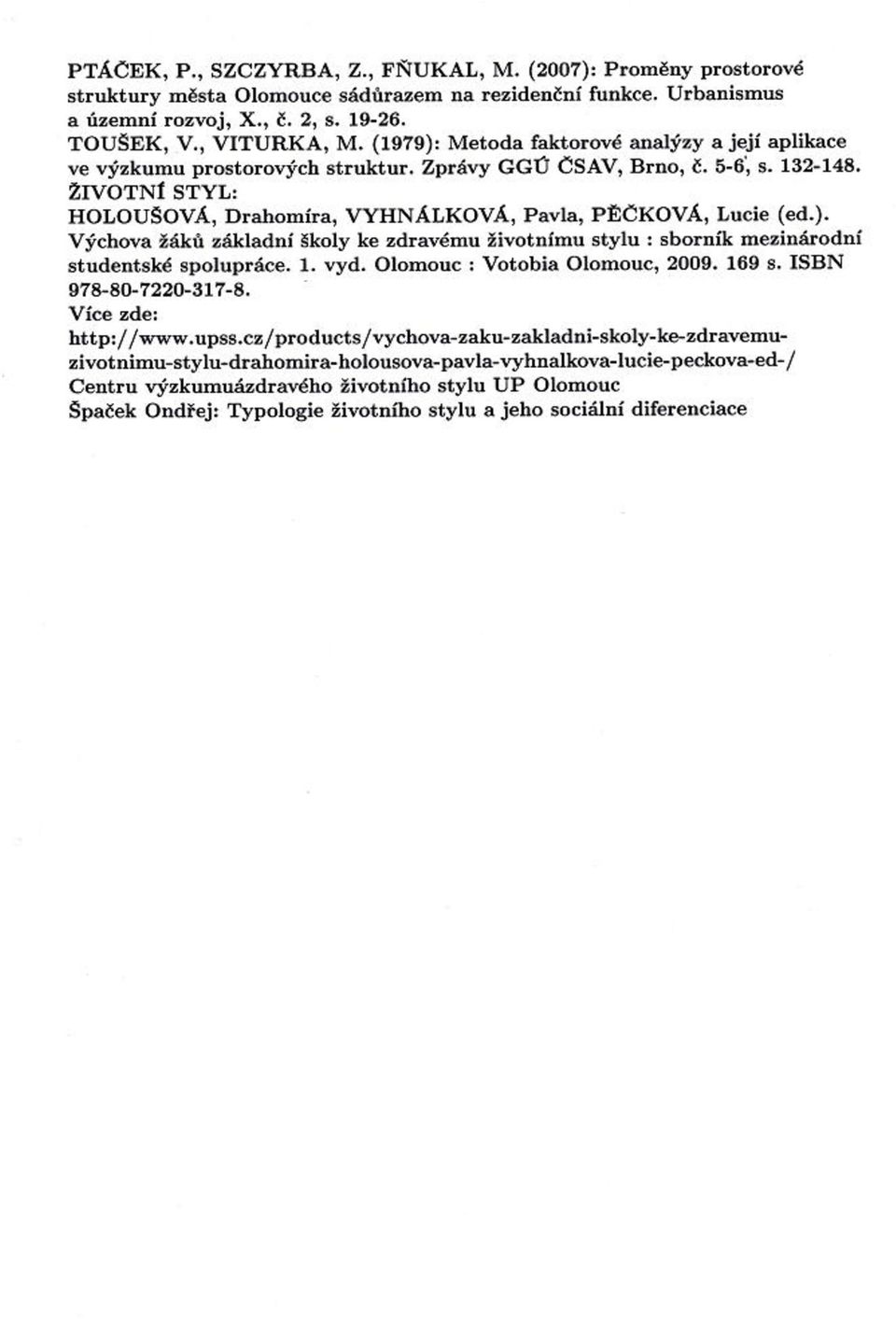 PTÁČEK, P., SZCZYRBA, Z., FŇUKAL, M. (2007): Proměny prostorové struktury města Olomouce sádůrazem na rezidenční funkce. Urbanismus a územní rozvoj, X., č. 2, s. 19-26.
TOUŠEK, V., VITURKA, M. (1979): Metoda faktorové analýzy a její aplikace ve výzkumu prostorových struktur. Zprávy GGÚ ČSAV, Brno, č. 5-6, s. 132-148.
ŽIVOTNÍ STYL:
HOLOUŠOVÁ, Drahomíra, VYHNÁLKOVÁ, Pavla, PĚČKOVÁ, Lucie (ed.). Výchova žáků základní školy ke zdravému životnímu stylu : sborník mezinárodní studentské spolupráce. 1. vyd. Olomouc : Votobia Olomouc, 2009. 169 s. ISBN 978-80-7220-317-8.
Více zde:
http://www.upss.cz/products/vychova-zaku-zakladni-skoly-ke-zdravemu-zivotnimu-stylu-drahomira-holousova-pavla-vyhnalkova-lucie-peckova-ed-/
Centru výzkumuázdravého životního stylu UP Olomouc
Špaček Ondřej: Typologie životního stylu a jeho sociální diferenciace